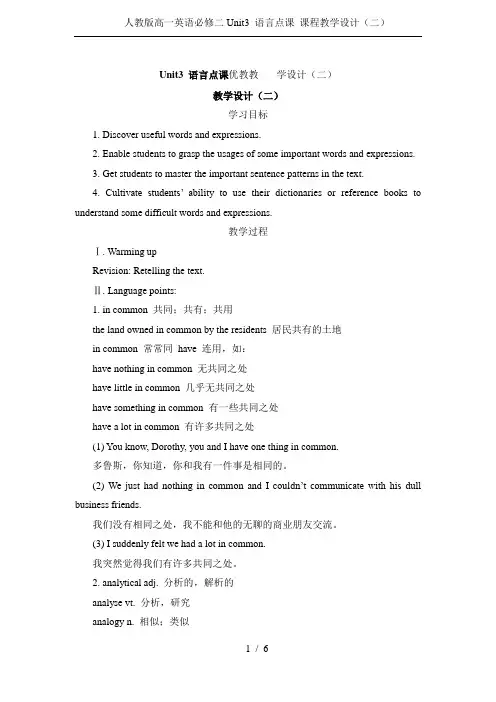 人教版高一英语必修二 Unit3 语言点课 课程教学设计（二）

Unit3 语言点课优教教　学设计（二）

教学设计（二）

学习目标

1. Discover useful words and expressions.

2. Enable students to grasp the usages of some important words and expressions.

3. Get students to master the important sentence patterns in the text.

4. Cultivate students' ability to use their dictionaries or reference books to understand some difficult words and expressions.

教学过程

Ⅰ. Warming up

Revision: Retelling the text.

Ⅱ. Language points:

1. in common 共同；共有；共用

the land owned in common by the residents 居民共有的土地

in common 常常同 have 连用，如：

have nothing in common 无共同之处

have little in common 几乎无共同之处

have something in common 有一些共同之处

have a lot in common 有许多共同之处

(1) You know, Dorothy, you and I have one thing in common.

多鲁斯，你知道，你和我有一件事是相同的。

(2) We just had nothing in common and I couldn't communicate with his dull business friends.

我们没有相同之处，我不能和他的无聊的商业朋友交流。

(3) I suddenly felt we had a lot in common.

我突然觉得我们有许多共同之处。

2. analytical adj. 分析的，解析的

analyse vt. 分析，研究

analogy n. 相似；类似

1 / 6